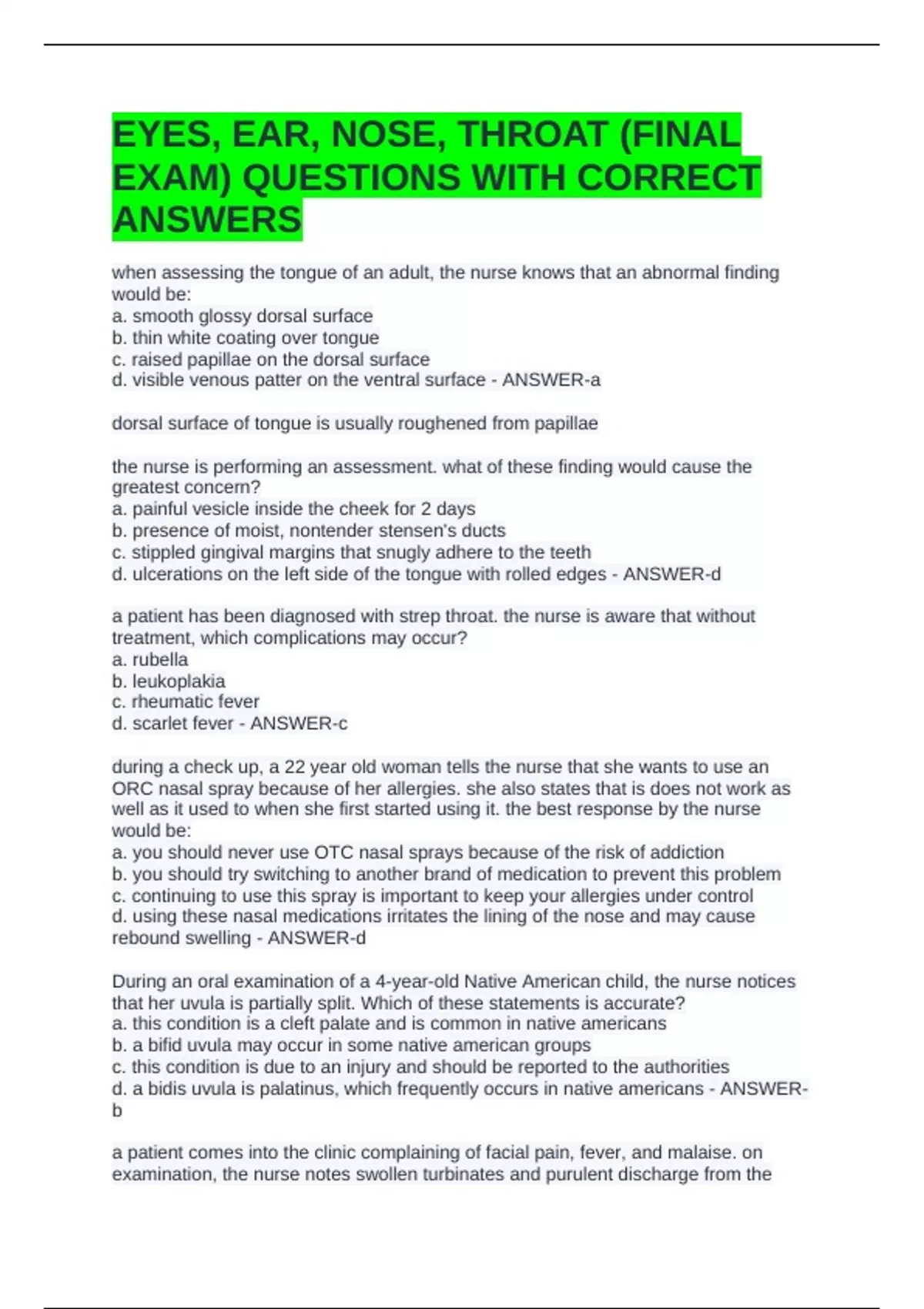 EYES, EAR, NOSE, THROAT (FINAL EXAM) QUESTIONS WITH CORRECT ANSWERS

when assessing the tongue of an adult, the nurse knows that an abnormal finding would be:
a. smooth glossy dorsal surface
b. thin white coating over tongue
c. raised papillae on the dorsal surface
d. visible venous patter on the ventral surface - ANSWER-a

dorsal surface of tongue is usually roughened from papillae

the nurse is performing an assessment. what of these finding would cause the greatest concern?
a. painful vesicle inside the cheek for 2 days
b. presence of moist, nontender stensen's ducts
c. stippled gingival margins that snugly adhere to the teeth
d. ulcerations on the left side of the tongue with rolled edges - ANSWER-d

a patient has been diagnosed with strep throat. the nurse is aware that without treatment, which complications may occur?
a. rubella
b. leukoplakia
c. rheumatic fever
d. scarlet fever - ANSWER-c

during a check up, a 22 year old woman tells the nurse that she wants to use an ORC nasal spray because of her allergies. she also states that is does not work as well as it used to when she first started using it. the best response by the nurse would be:
a. you should never use OTC nasal sprays because of the risk of addiction
b. you should try switching to another brand of medication to prevent this problem
c. continuing to use this spray is important to keep your allergies under control
d. using these nasal medications irritates the lining of the nose and may cause rebound swelling - ANSWER-d

During an oral examination of a 4-year-old Native American child, the nurse notices that her uvula is partially split. Which of these statements is accurate?
a. this condition is a cleft palate and is common in native americans
b. a bifid uvula may occur in some native american groups
c. this condition is due to an injury and should be reported to the authorities
d. a bidis uvula is palatinus, which frequently occurs in native americans - ANSWER-b

a patient comes into the clinic complaining of facial pain, fever, and malaise. on examination, the nurse notes swollen turbinates and purulent discharge from the